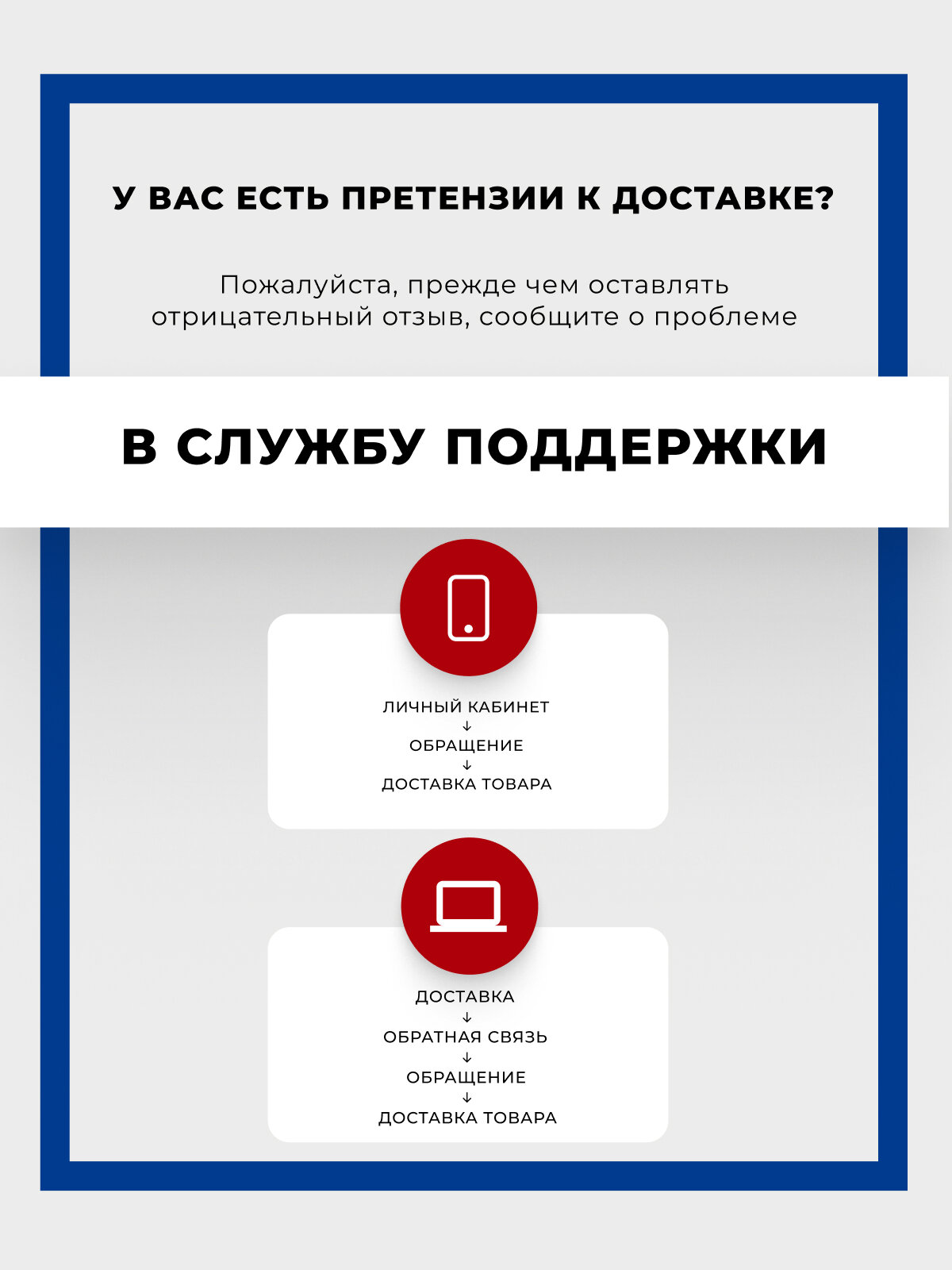 У ВАС ЕСТЬ ПРЕТЕНЗИИ К ДОСТАВКЕ?

Пожалуйста, прежде чем оставлять отрицательный отзыв, сообщите о проблеме

В СЛУЖБУ ПОДДЕРЖКИ

ЛИЧНЫЙ КАБИНЕТ
↓
ОБРАЩЕНИЕ
↓
ДОСТАВКА ТОВАРА

ДОСТАВКА
↓
ОБРАТНАЯ СВЯЗЬ
↓
ОБРАЩЕНИЕ
↓
ДОСТАВКА ТОВАРА